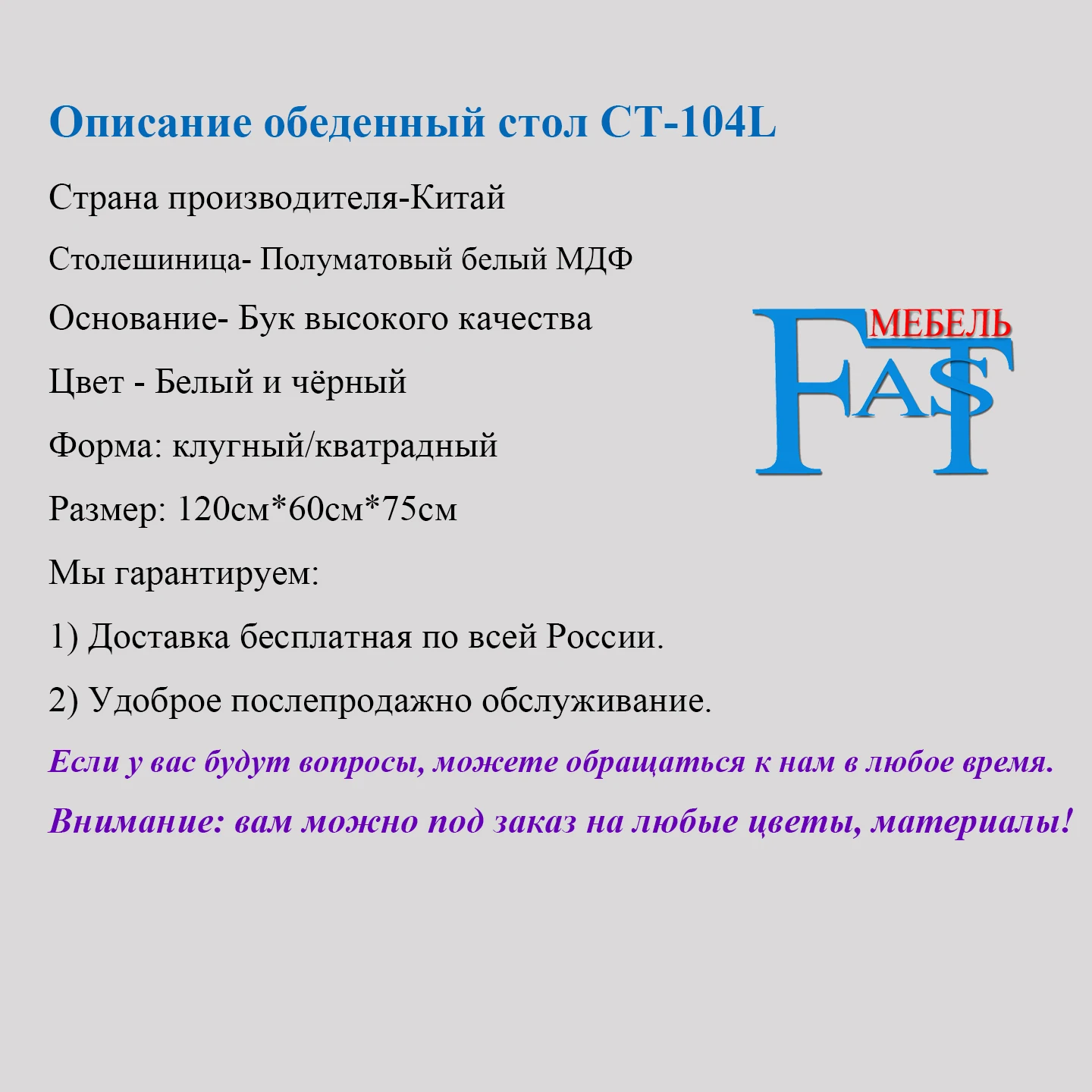 Описание обеденный стол CT-104L

Страна производителя-Китай

Столешиница- Полуматовый белый МДФ

Основание- Бук высокого качества

Цвет - Белый и чёрный

Форма: клугный/кватрадный

Размер: 120см*60см*75см

Мы гарантируем:

1) Доставка бесплатная по всей России.

2) Удоброе послепродажно обслуживание.

Если у вас будут вопросы, можете обращаться к нам в любое время.

Внимание: вам можно под заказ на любые цветы, материалы!

МЕБЕЛЬ
FAST